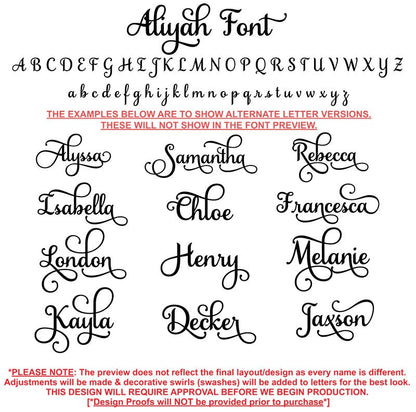 Aliyah Font

A B C D E F G H I J K L M N O P Q R S T U V W X Y Z

a b c d e f g h i j k l m n o p q r s t u v w x y z

THE EXAMPLES BELOW ARE TO SHOW ALTERNATE LETTER VERSIONS. THESE WILL NOT SHOW IN THE FONT PREVIEW.

Alyssa Samantha Rebecca

Isabella Chloe Francesca

London Henry Melanie

Kayla Decker Jaxson

*PLEASE NOTE: The preview does not reflect the final layout/design as every name is different. Adjustments will be made & decorative swirls (swashes) will be added to letters for the best look. THIS DESIGN WILL REQUIRE APPROVAL BEFORE WE BEGIN PRODUCTION. [*Design Proofs will NOT be provided prior to purchase*]